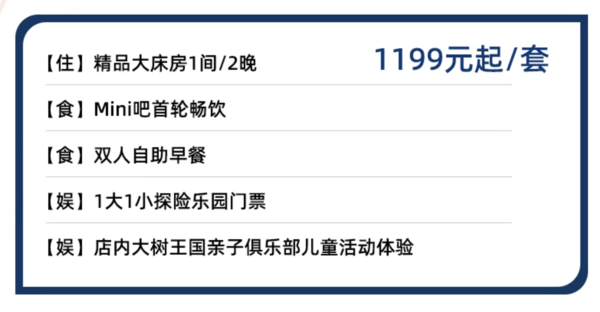 【住】精品大床房1间/2晚

1199元起/套

【食】Mini吧首轮畅饮

【食】双人自助早餐

【娱】1大1小探险乐园门票

【娱】店内大树王国亲子俱乐部儿童活动体验